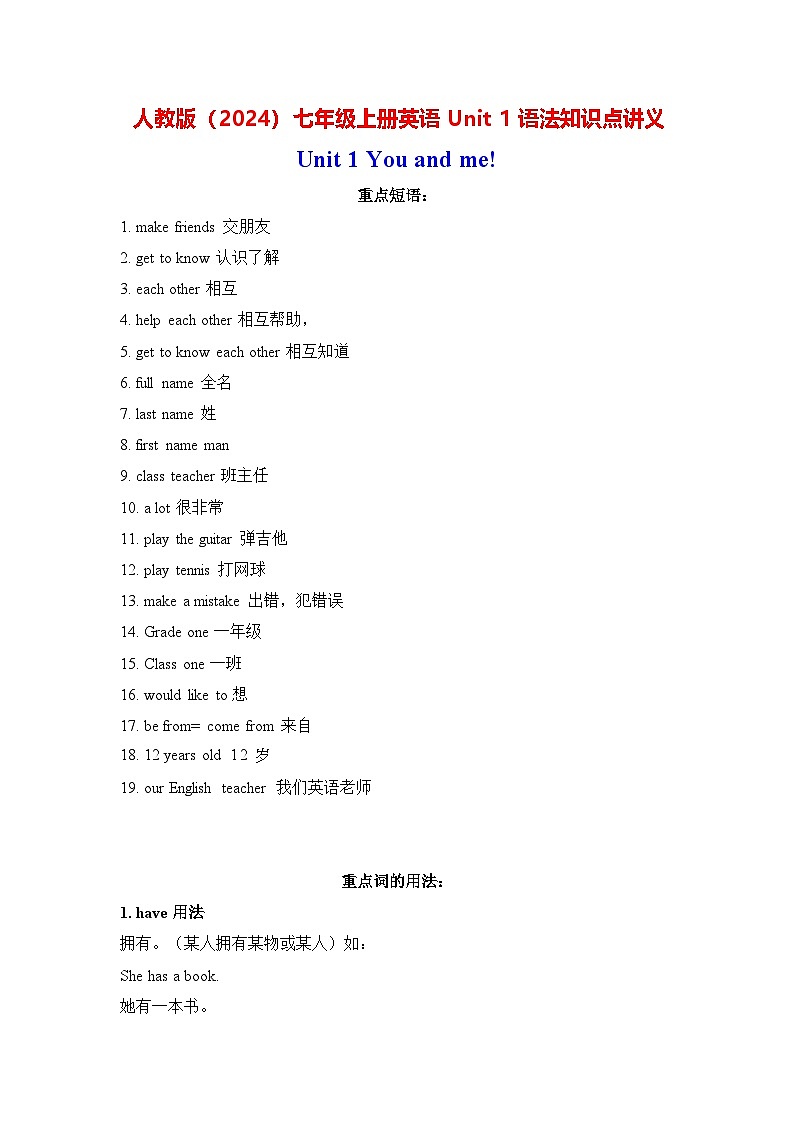 人教版（2024）七年级上册英语 Unit 1 语法知识点讲义

Unit 1 You and me!

重点短语：

1. make friends 交朋友

2. get to know 认识了解

3. each other 相互

4. help each other 相互帮助，

5. get to know each other 相互知道

6. full name 全名

7. last name 姓

8. first name man

9. class teacher 班主任

10. a lot 很非常

11. play the guitar 弹吉他

12. play tennis 打网球

13. make a mistake 出错，犯错误

14. Grade one 一年级

15. Class one 一班

16. would like to 想

17. be from= come from 来自

18. 12 years old 12 岁

19. our English teacher 我们英语老师

重点词的用法：

1. have 用法

拥有。（某人拥有某物或某人）如：

She has a book.

她有一本书。